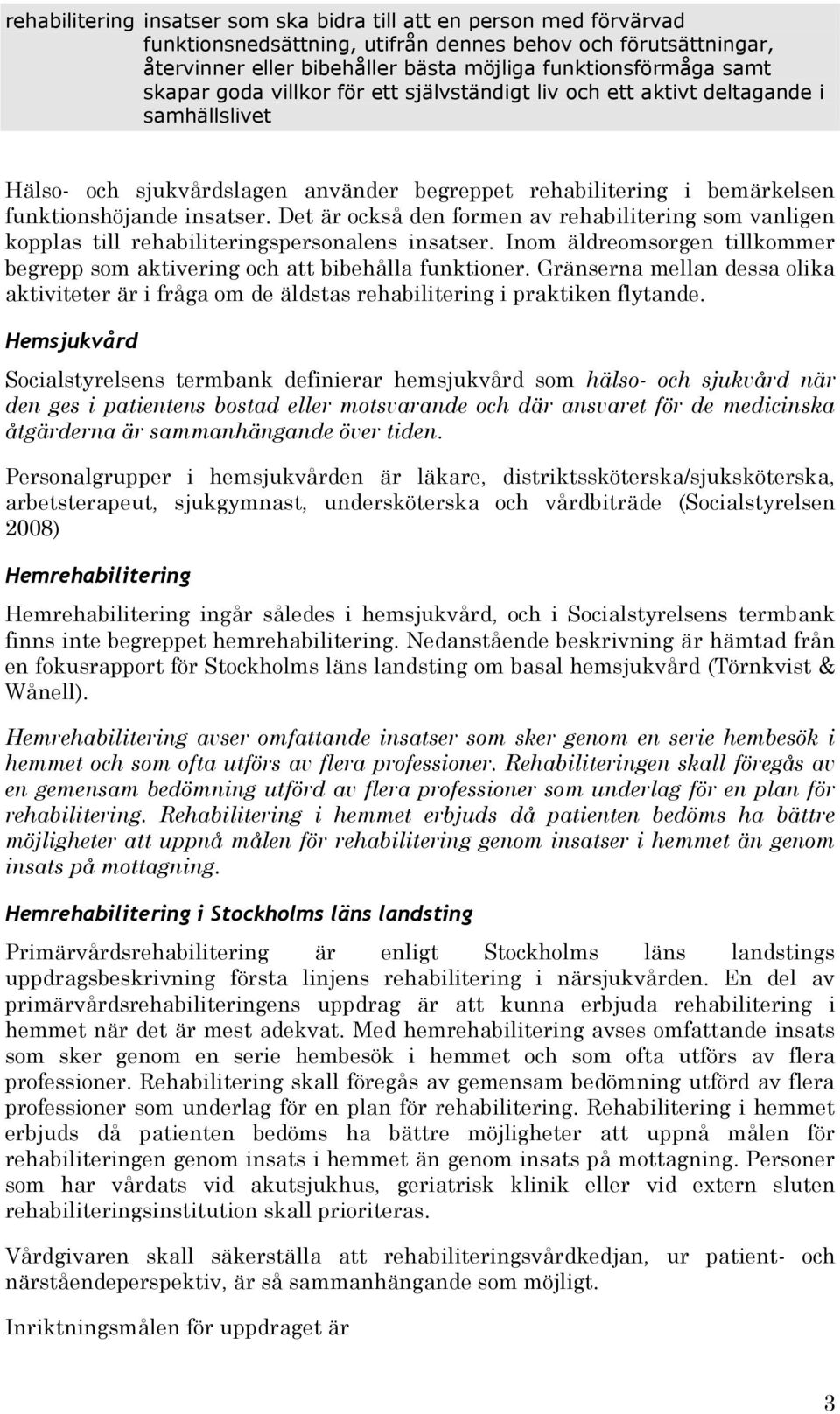 rehabilitering insatser som ska bidra till att en person med förvärvad funktionsnedsättning, utifrån dennes behov och förutsättningar, återvinner eller bibehåller bästa möjliga funktionsförmåga samt skapar goda villkor för ett självständigt liv och ett aktivt deltagande i samhällslivet

Hälso- och sjukvårdslagen använder begreppet rehabilitering i bemärkelsen funktionshöjande insatser. Det är också den formen av rehabilitering som vanligen kopplas till rehabiliteringspersonalens insatser. Inom äldreomsorgen tillkommer begrepp som aktivering och att bibehålla funktioner. Gränserna mellan dessa olika aktiviteter är i fråga om de äldstas rehabilitering i praktiken flytande.

Hemsjukvård

Socialstyrelsens termbank definierar hemsjukvård som hälso- och sjukvård när den ges i patientens bostad eller motsvarande och där ansvaret för de medicinska åtgärderna är sammanhängande över tiden.

Personalgrupper i hemsjukvården är läkare, distriktssköterska/sjuksköterska, arbetsterapeut, sjukgymnast, undersköterska och vårdbiträde (Socialstyrelsen 2008)

Hemrehabilitering

Hemrehabilitering ingår således i hemsjukvård, och i Socialstyrelsens termbank finns inte begreppet hemrehabilitering. Nedanstående beskrivning är hämtad från en fokusrapport för Stockholms läns landsting om basal hemsjukvård (Törnkvist & Wånell).

Hemrehabilitering avser omfattande insatser som sker genom en serie hembesök i hemmet och som ofta utförs av flera professioner. Rehabiliteringen skall föregås av en gemensam bedömning utförd av flera professioner som underlag för en plan för rehabilitering. Rehabilitering i hemmet erbjuds då patienten bedöms ha bättre möjligheter att uppnå målen för rehabilitering genom insatser i hemmet än genom insats på mottagning.

Hemrehabilitering i Stockholms läns landsting

Primärvårdsrehabilitering är enligt Stockholms läns landstings uppdragsbeskrivning första linjens rehabilitering i närsjukvården. En del av primärvårdsrehabiliteringens uppdrag är att kunna erbjuda rehabilitering i hemmet när det är mest adekvat. Med hemrehabilitering avses omfattande insats som sker genom en serie hembesök i hemmet och som ofta utförs av flera professioner. Rehabilitering skall föregås av gemensam bedömning utförd av flera professioner som underlag för en plan för rehabilitering. Rehabilitering i hemmet erbjuds då patienten bedöms ha bättre möjligheter att uppnå målen för rehabiliteringen genom insats i hemmet än genom insats på mottagning. Personer som har vårdats vid akutsjukhus, geriatrisk klinik eller vid extern sluten rehabiliteringsinstitution skall prioriteras.

Vårdgivaren skall säkerställa att rehabiliteringsvårdkedjan, ur patient- och närståendeperspektiv, är så sammanhängande som möjligt.

Inriktningsmålen för uppdraget är

3